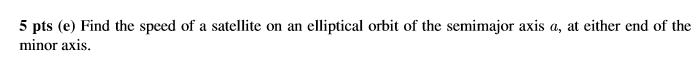 5 pts (e) Find the speed of a satellite on an elliptical orbit of the semimajor axis $a$, at either end of the minor axis.